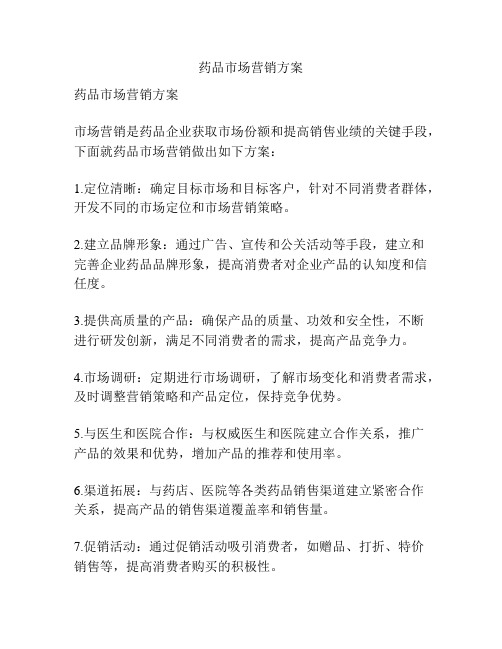 药品市场营销方案

药品市场营销方案

市场营销是药品企业获取市场份额和提高销售业绩的关键手段，下面就药品市场营销做出如下方案：

1.定位清晰：确定目标市场和目标客户，针对不同消费者群体，开发不同的市场定位和市场营销策略。

2.建立品牌形象：通过广告、宣传和公关活动等手段，建立和完善企业药品品牌形象，提高消费者对企业产品的认知度和信任度。

3.提供高质量的产品：确保产品的质量、功效和安全性，不断进行研发创新，满足不同消费者的需求，提高产品竞争力。

4.市场调研：定期进行市场调研，了解市场变化和消费者需求，及时调整营销策略和产品定位，保持竞争优势。

5.与医生和医院合作：与权威医生和医院建立合作关系，推广产品的效果和优势，增加产品的推荐和使用率。

6.渠道拓展：与药店、医院等各类药品销售渠道建立紧密合作关系，提高产品的销售渠道覆盖率和销售量。

7.促销活动：通过促销活动吸引消费者，如赠品、打折、特价销售等，提高消费者购买的积极性。